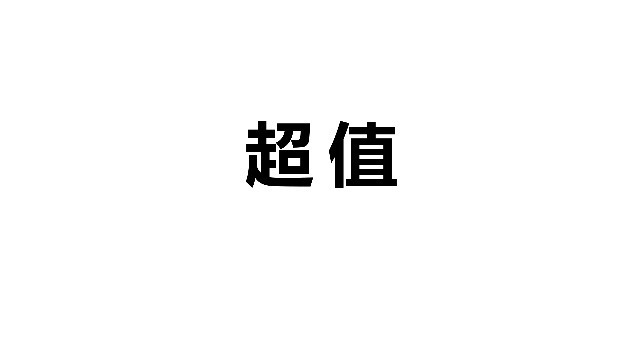 超值